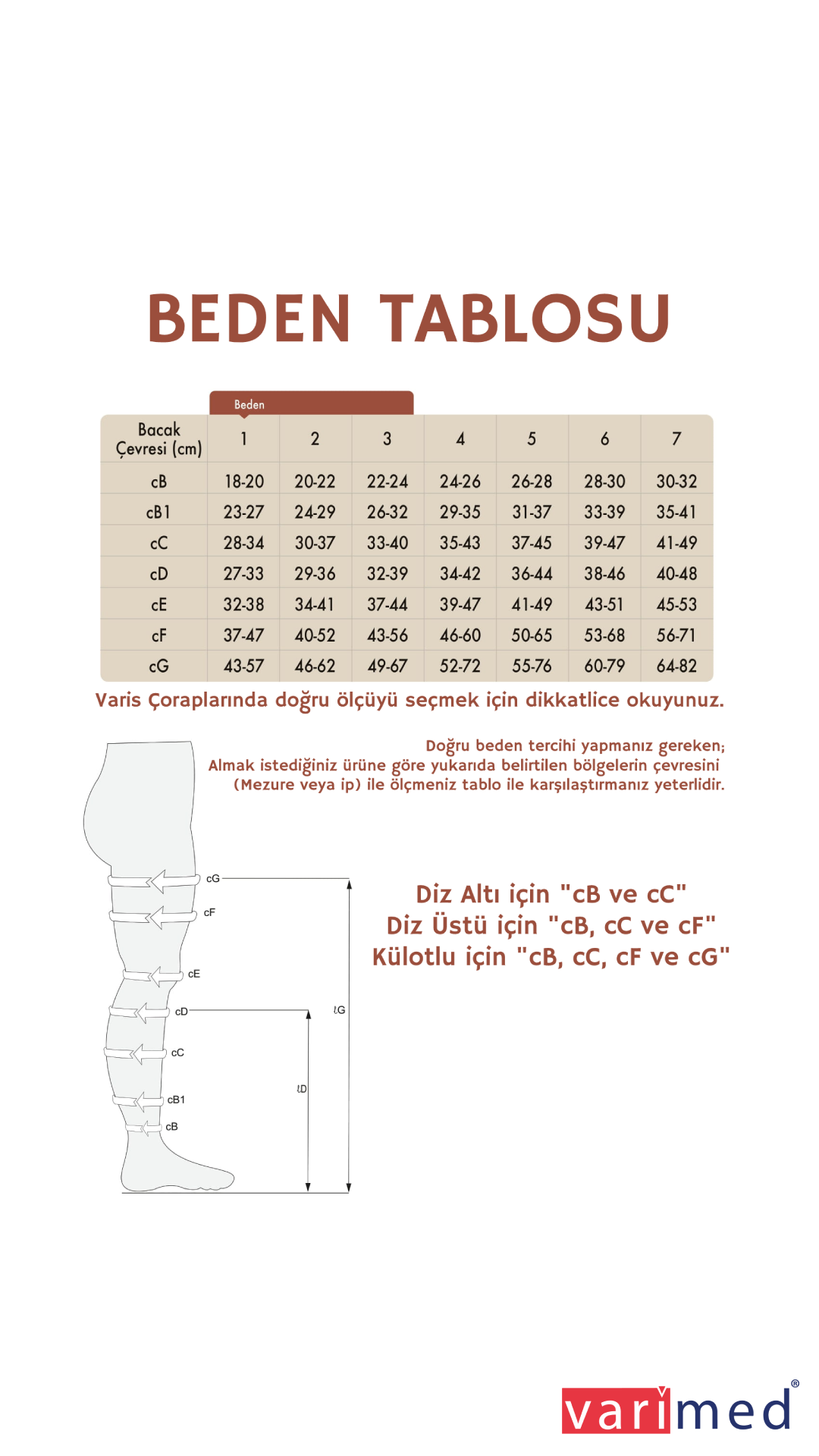 BEDEN TABLOSU

Beden

| Bacak Çevresi (cm) | 1 | 2 | 3 | 4 | 5 | 6 | 7 |
|---|---|---|---|---|---|---|---|
| cB | 18-20 | 20-22 | 22-24 | 24-26 | 26-28 | 28-30 | 30-32 |
| cB1 | 23-27 | 24-29 | 26-32 | 29-35 | 31-37 | 33-39 | 35-41 |
| cC | 28-34 | 30-37 | 33-40 | 35-43 | 37-45 | 39-47 | 41-49 |
| cD | 27-33 | 29-36 | 32-39 | 34-42 | 36-44 | 38-46 | 40-48 |
| cE | 32-38 | 34-41 | 37-44 | 39-47 | 41-49 | 43-51 | 45-53 |
| cF | 37-47 | 40-52 | 43-56 | 46-60 | 50-65 | 53-68 | 56-71 |
| cG | 43-57 | 46-62 | 49-67 | 52-72 | 55-76 | 60-79 | 64-82 |

Varis Çoraplarında doğru ölçüyü seçmek için dikkatlice okuyunuz.

Doğru beden tercihi yapmanız gereken; Almak istediğiniz ürüne göre yukarıda belirtilen bölgelerin çevresini (Mezure veya ip) ile ölçmeniz tablo ile karşılaştırmanız yeterlidir.

cG
cF
cE
cD
cC
cB1
cB
ℓG
ℓD

Diz Altı için "cB ve cC"
Diz Üstü için "cB, cC ve cF"
Külotlu için "cB, cC, cF ve cG"

varimed®